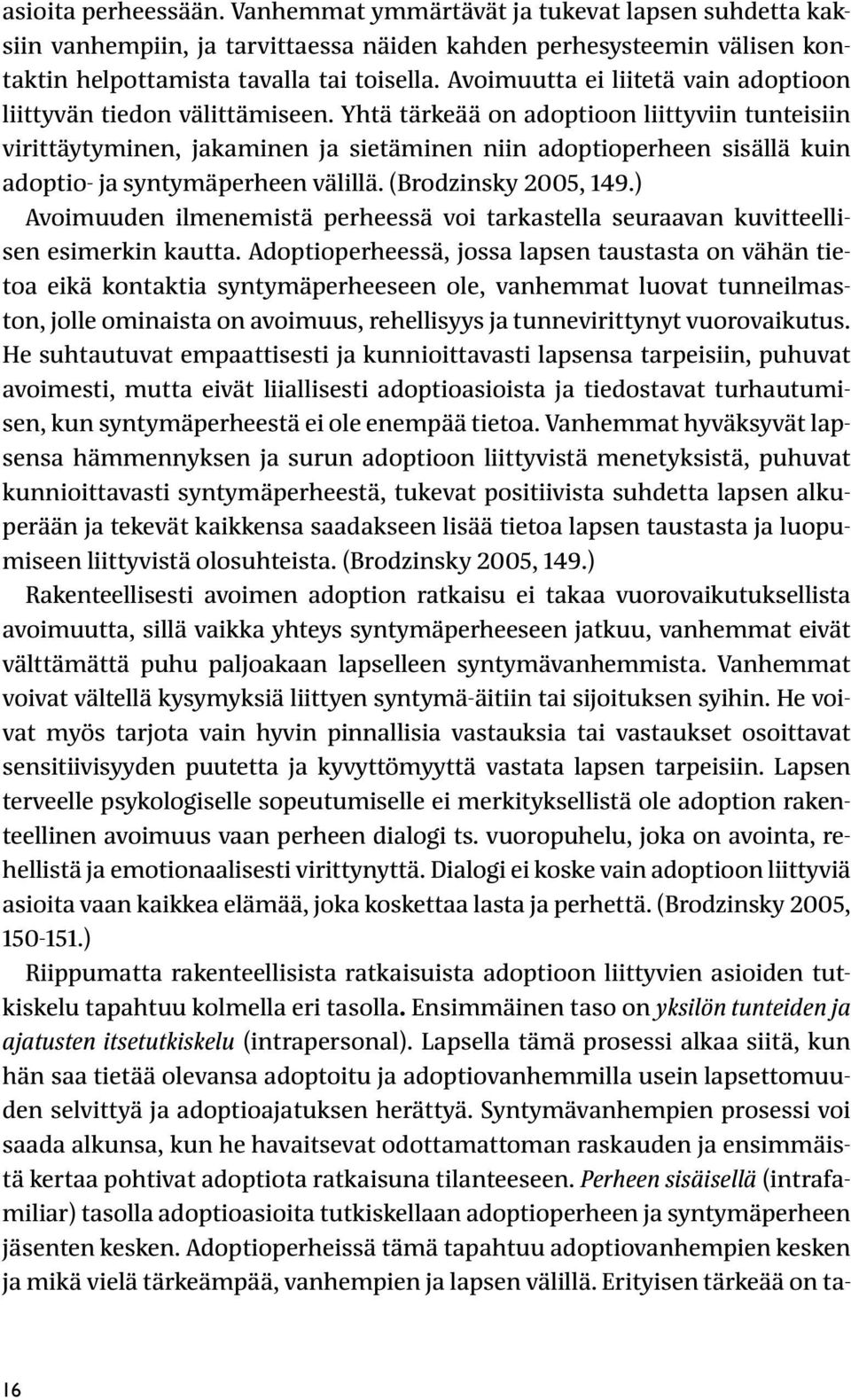 asioita perheessään. Vanhemmat ymmärtävät ja tukevat lapsen suhdetta kaksiin vanhempiin, ja tarvittaessa näiden kahden perhesysteemin välisen kontaktin helpottamista tavalla tai toisella. Avoimuutta ei liitetä vain adoptioon liittyvän tiedon välittämiseen. Yhtä tärkeää on adoptioon liittyviin tunteisiin virittäytyminen, jakaminen ja sietäminen niin adoptioperheen sisällä kuin adoptio- ja syntymäperheen välillä. (Brodzinsky 2005, 149.)

Avoimuuden ilmenemistä perheessä voi tarkastella seuraavan kuvitteellisen esimerkin kautta. Adoptioperheessä, jossa lapsen taustasta on vähän tietoa eikä kontaktia syntymäperheeseen ole, vanhemmat luovat tunneilmaston, jolle ominaista on avoimuus, rehellisyys ja tunnevirittynyt vuorovaikutus. He suhtautuvat empaattisesti ja kunnioittavasti lapsensa tarpeisiin, puhuvat avoimesti, mutta eivät liiallisesti adoptioasioista ja tiedostavat turhautumisen, kun syntymäperheestä ei ole enempää tietoa. Vanhemmat hyväksyvät lapsensa hämmennyksen ja surun adoptioon liittyvistä menetyksistä, puhuvat kunnioittavasti syntymäperheestä, tukevat positiivista suhdetta lapsen alkuperään ja tekevät kaikkensa saadakseen lisää tietoa lapsen taustasta ja luopumiseen liittyvistä olosuhteista. (Brodzinsky 2005, 149.)

Rakenteellisesti avoimen adoption ratkaisu ei takaa vuorovaikutuksellista avoimuutta, sillä vaikka yhteys syntymäperheeseen jatkuu, vanhemmat eivät välttämättä puhu paljoakaan lapselleen syntymävanhemmista. Vanhemmat voivat vältellä kysymyksiä liittyen syntymä-äitiin tai sijoituksen syihin. He voivat myös tarjota vain hyvin pinnallisia vastauksia tai vastaukset osoittavat sensitiivisyyden puutetta ja kyvyttömyyttä vastata lapsen tarpeisiin. Lapsen terveelle psykologiselle sopeutumiselle ei merkityksellistä ole adoption rakenteellinen avoimuus vaan perheen dialogi ts. vuoropuhelu, joka on avointa, rehellistä ja emotionaalisesti virittynyttä. Dialogi ei koske vain adoptioon liittyviä asioita vaan kaikkea elämää, joka koskettaa lasta ja perhettä. (Brodzinsky 2005, 150-151.)

Riippumatta rakenteellisista ratkaisuista adoptioon liittyvien asioiden tutkiskelu tapahtuu kolmella eri tasolla. Ensimmäinen taso on yksilön tunteiden ja ajatusten itsetutkiskelu (intrapersonal). Lapsella tämä prosessi alkaa siitä, kun hän saa tietää olevansa adoptoitu ja adoptiovanhemmilla usein lapsettomuuden selvittyä ja adoptioajatuksen herättyä. Syntymävanhempien prosessi voi saada alkunsa, kun he havaitsevat odottamattoman raskauden ja ensimmäistä kertaa pohtivat adoptiota ratkaisuna tilanteeseen. Perheen sisäisellä (intrafamiliar) tasolla adoptioasioita tutkiskellaan adoptioperheen ja syntymäperheen jäsenten kesken. Adoptioperheissä tämä tapahtuu adoptiovanhempien kesken ja mikä vielä tärkeämpää, vanhempien ja lapsen välillä. Erityisen tärkeää on ta-

16